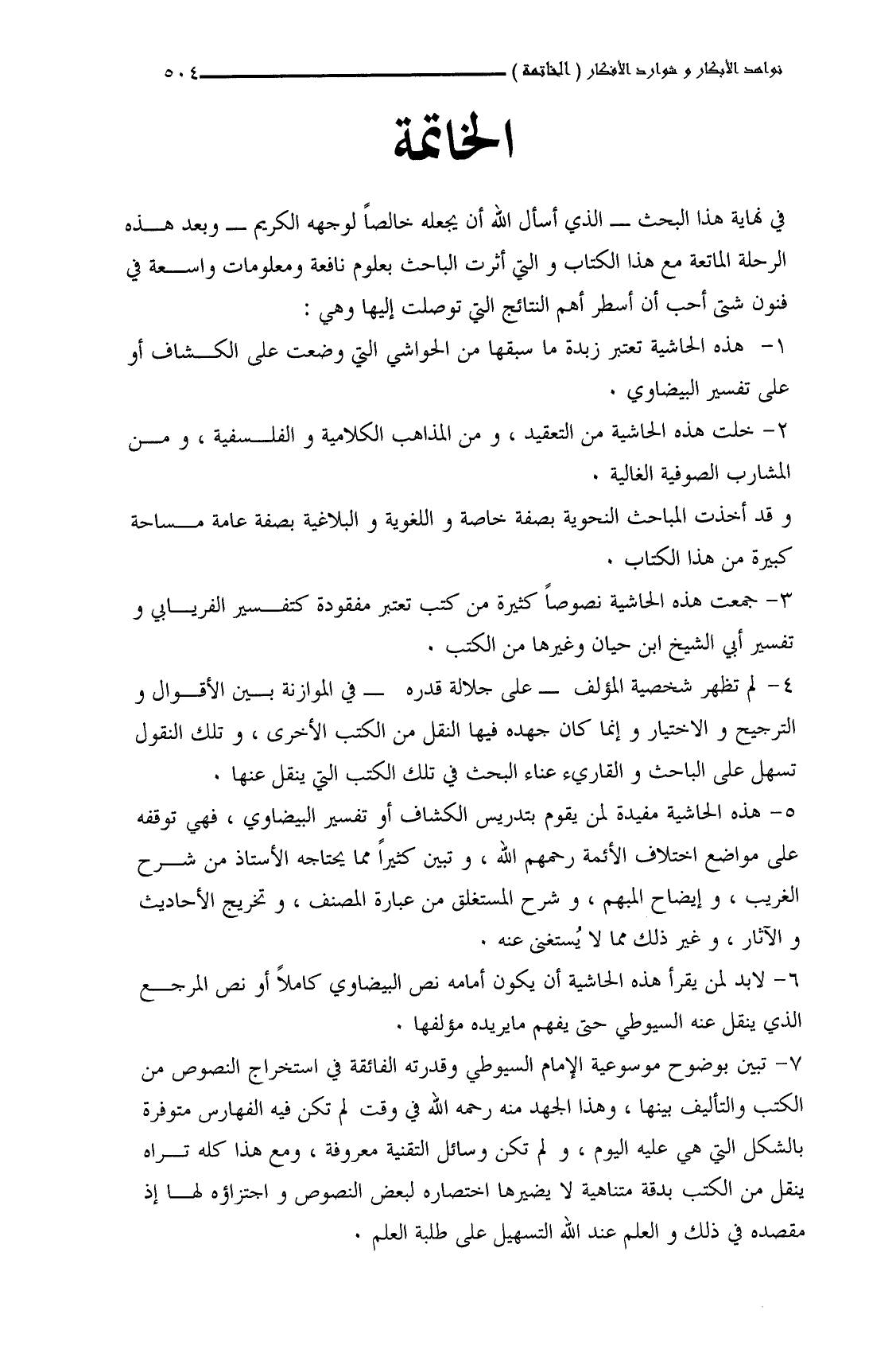 نواهد الأبكار و شوارد الأفكار ( الخاتمة ) ٥٠٤

الخاتمة

في نهاية هذا البحث ـــ الذي أسأل الله أن يجعله خالصاً لوجهه الكريم ـــ وبعد هذه الرحلة الماتعة مع هذا الكتاب و التي أثرت الباحث بعلوم نافعة ومعلومات واسعة في فنون شتى أحب أن أسطر أهم النتائج التي توصلت إليها وهي :

١- هذه الحاشية تعتبر زبدة ما سبقها من الحواشي التي وضعت على الكشاف أو على تفسير البيضاوي .

٢- خلت هذه الحاشية من التعقيد ، و من المذاهب الكلامية و الفلسفية ، و من المشارب الصوفية الغالية .

و قد أخذت المباحث النحوية بصفة خاصة و اللغوية و البلاغية بصفة عامة مساحة كبيرة من هذا الكتاب .

٣- جمعت هذه الحاشية نصوصاً كثيرة من كتب تعتبر مفقودة كتفسير الفريابي و تفسير أبي الشيخ ابن حيان وغيرها من الكتب .

٤- لم تظهر شخصية المؤلف ـــ على جلالة قدره ـــ في الموازنة بين الأقوال و الترجيح و الاختيار و إنما كان جهده فيها النقل من الكتب الأخرى ، و تلك النقول تسهل على الباحث و القاريء عناء البحث في تلك الكتب التي ينقل عنها .

٥- هذه الحاشية مفيدة لمن يقوم بتدريس الكشاف أو تفسير البيضاوي ، فهي توقفه على مواضع اختلاف الأئمة رحمهم الله ، و تبين كثيراً مما يحتاجه الأستاذ من شرح الغريب ، و إيضاح المبهم ، و شرح المستغلق من عبارة المصنف ، و تخريج الأحاديث و الآثار ، و غير ذلك مما لا يُستغنى عنه .

٦- لابد لمن يقرأ هذه الحاشية أن يكون أمامه نص البيضاوي كاملاً أو نص المرجع الذي ينقل عنه السيوطي حتى يفهم مايريده مؤلفها .

٧- تبين بوضوح موسوعية الإمام السيوطي وقدرته الفائقة في استخراج النصوص من الكتب والتأليف بينها ، وهذا الجهد منه رحمه الله في وقت لم تكن فيه الفهارس متوفرة بالشكل التي هي عليه اليوم ، و لم تكن وسائل التقنية معروفة ، ومع هذا كله تراه ينقل من الكتب بدقة متناهية لا يضيرها اختصاره لبعض النصوص و اجتزاؤه لها إذ مقصده في ذلك و العلم عند الله التسهيل على طلبة العلم .